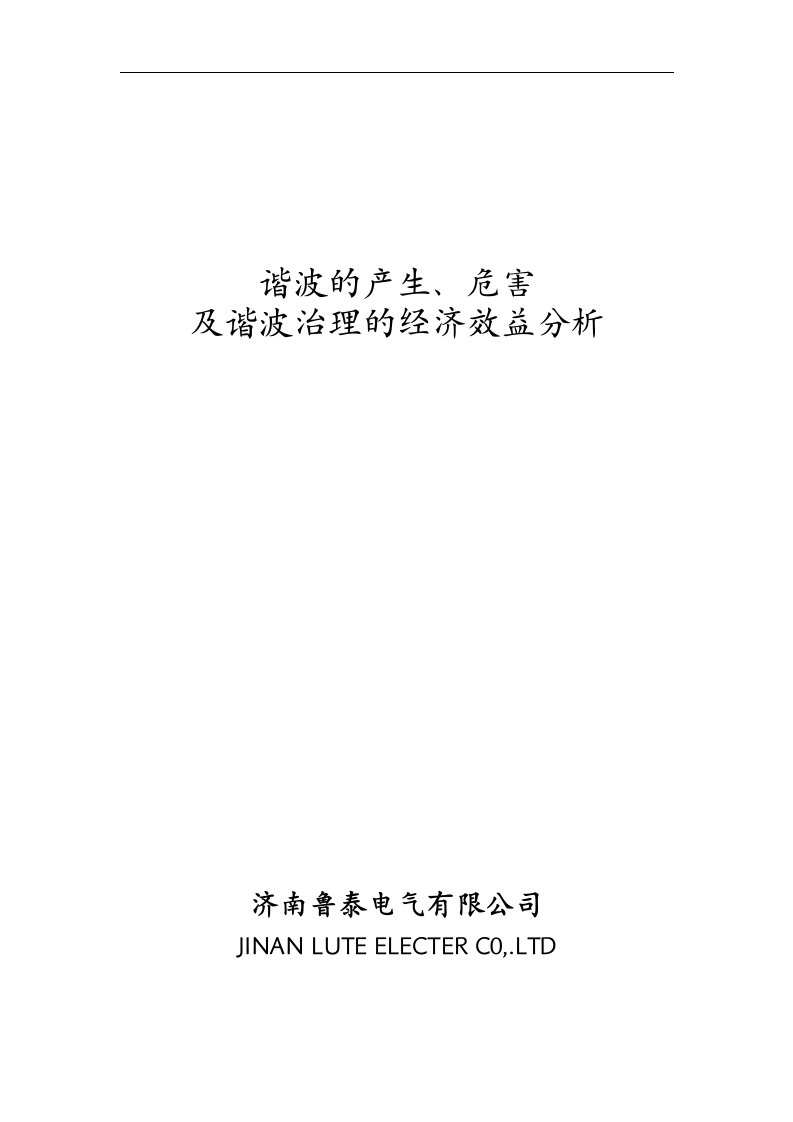 谐波的产生、危害
及谐波治理的经济效益分析

济南鲁泰电气有限公司
JINAN LUTE ELECTER C0,.LTD